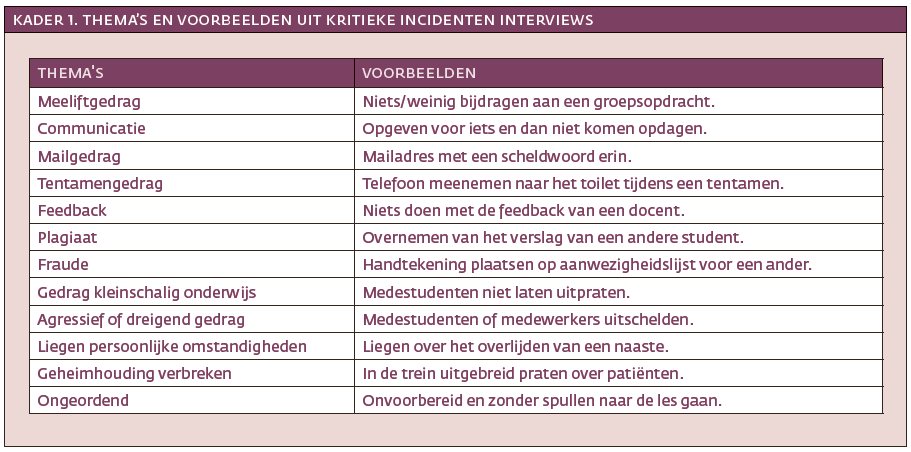 KADER 1. THEMA'S EN VOORBEELDEN UIT KRITIEKE INCIDENTEN INTERVIEWS

| THEMA'S | VOORBEELDEN |
|---|---|
| Meeliftgedrag | Niets/weinig bijdragen aan een groepsopdracht. |
| Communicatie | Opgeven voor iets en dan niet komen opdagen. |
| Mailgedrag | Mailadres met een scheldwoord erin. |
| Tentamengedrag | Telefoon meenemen naar het toilet tijdens een tentamen. |
| Feedback | Niets doen met de feedback van een docent. |
| Plagiaat | Overnemen van het verslag van een andere student. |
| Fraude | Handtekening plaatsen op aanwezigheidslijst voor een ander. |
| Gedrag kleinschalig onderwijs | Medestudenten niet laten uitpraten. |
| Agressief of dreigend gedrag | Medestudenten of medewerkers uitschelden. |
| Liegen persoonlijke omstandigheden | Liegen over het overlijden van een naaste. |
| Geheimhouding verbreken | In de trein uitgebreid praten over patiënten. |
| Ongeordend | Onvoorbereid en zonder spullen naar de les gaan. |